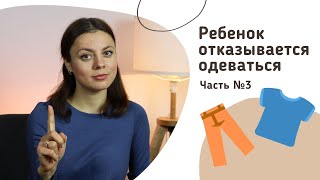 Ребенок отказывается одеваться

Часть №3